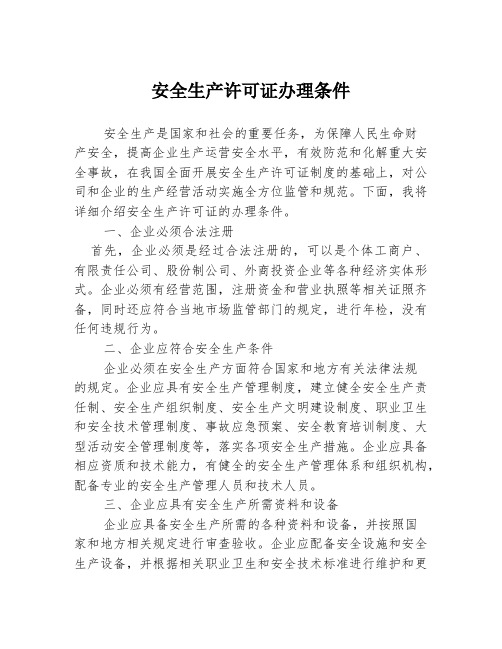 安全生产许可证办理条件

安全生产是国家和社会的重要任务，为保障人民生命财产安全，提高企业生产运营安全水平，有效防范和化解重大安全事故，在我国全面开展安全生产许可证制度的基础上，对公司和企业的生产经营活动实施全方位监管和规范。下面，我将详细介绍安全生产许可证的办理条件。

一、企业必须合法注册

首先，企业必须是经过合法注册的，可以是个体工商户、有限责任公司、股份制公司、外商投资企业等各种经济实体形式。企业必须有经营范围，注册资金和营业执照等相关证照齐备，同时还应符合当地市场监管部门的规定，进行年检，没有任何违规行为。

二、企业应符合安全生产条件

企业必须在安全生产方面符合国家和地方有关法律法规的规定。企业应具有安全生产管理制度，建立健全安全生产责任制、安全生产组织制度、安全生产文明建设制度、职业卫生和安全技术管理制度、事故应急预案、安全教育培训制度、大型活动安全管理制度等，落实各项安全生产措施。企业应具备相应资质和技术能力，有健全的安全生产管理体系和组织机构，配备专业的安全生产管理人员和技术人员。

三、企业应具有安全生产所需资料和设备

企业应具备安全生产所需的各种资料和设备，并按照国家和地方相关规定进行审查验收。企业应配备安全设施和安全生产设备，并根据相关职业卫生和安全技术标准进行维护和更